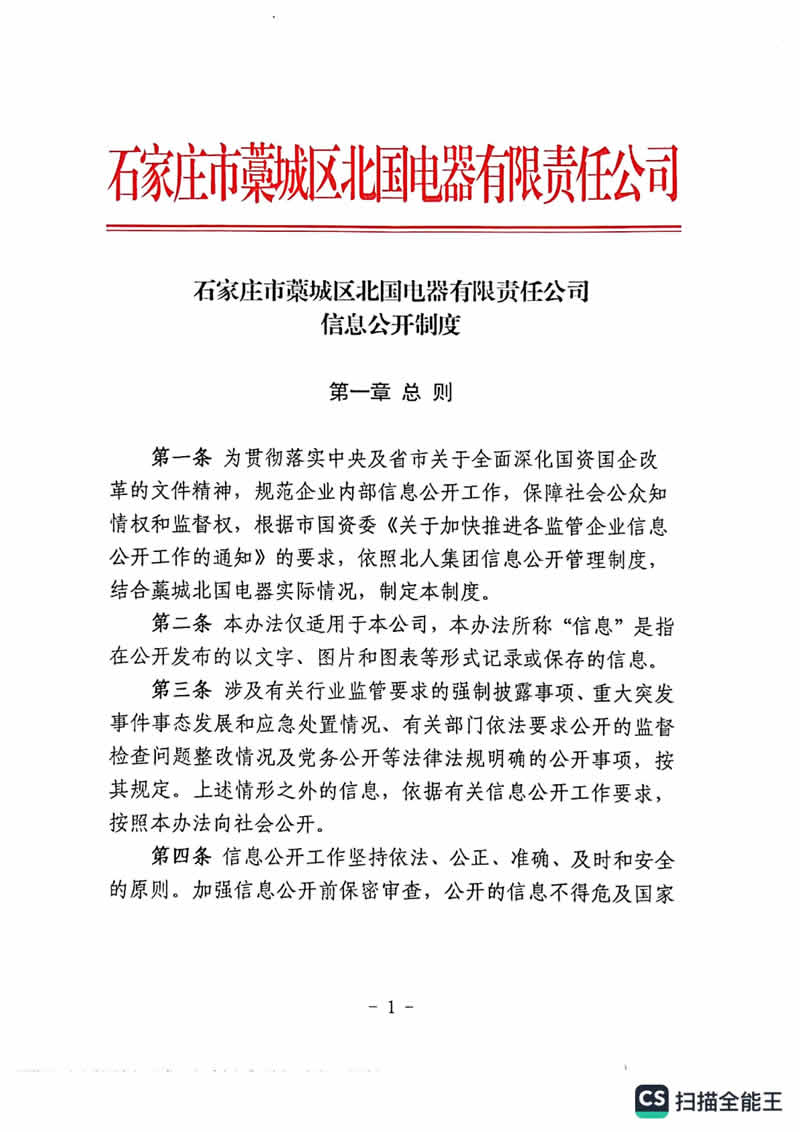 石家庄市藁城区北国电器有限责任公司

石家庄市藁城区北国电器有限责任公司
信息公开制度

第一章 总 则

第一条 为贯彻落实中央及省市关于全面深化国资国企改革的文件精神，规范企业内部信息公开工作，保障社会公众知情权和监督权，根据市国资委《关于加快推进各监管企业信息公开工作的通知》的要求，依照北人集团信息公开管理制度，结合藁城北国电器实际情况，制定本制度。

第二条 本办法仅适用于本公司，本办法所称“信息”是指在公开发布的以文字、图片和图表等形式记录或保存的信息。

第三条 涉及有关行业监管要求的强制披露事项、重大突发事件事态发展和应急处置情况、有关部门依法要求公开的监督检查问题整改情况及党务公开等法律法规明确的公开事项，按其规定。上述情形之外的信息，依据有关信息公开工作要求，按照本办法向社会公开。

第四条 信息公开工作坚持依法、公正、准确、及时和安全的原则。加强信息公开前保密审查，公开的信息不得危及国家

- 1 -

CS 扫描全能王